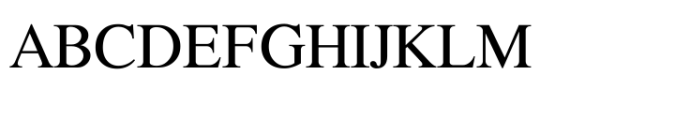 ABCDEFGHIJKLM